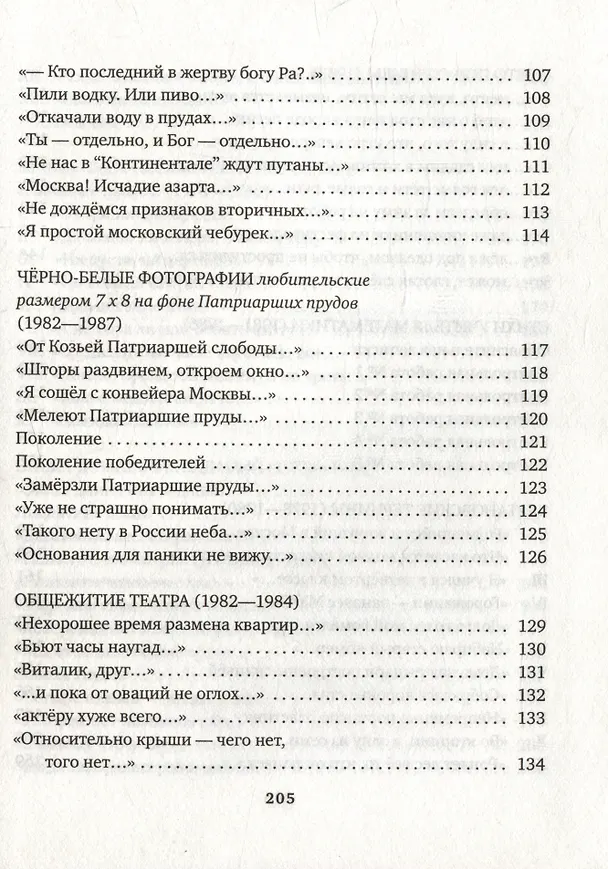 «— Кто последний в жертву богу Ра?..» 107
«Пили водку. Или пиво...» 108
«Откачали воду в прудах...» 109
«Ты — отдельно, и Бог — отдельно...» 110
«Не нас в "Континентале" ждут путаны...» 111
«Москва! Исчадие азарта...» 112
«Не дождёмся признаков вторичных...» 113
«Я простой московский чебурек...» 114

ЧЁРНО-БЕЛЫЕ ФОТОГРАФИИ любительские размером 7 х 8 на фоне Патриарших прудов (1982—1987)
«От Козьей Патриаршей слободы...» 117
«Шторы раздвинем, откроем окно...» 118
«Я сошёл с конвейера Москвы...» 119
«Мелеют Патриаршие пруды...» 120
Поколение 121
Поколение победителей 122
«Замёрзли Патриаршие пруды...» 123
«Уже не страшно понимать...» 124
«Такого нету в России неба...» 125
«Основания для паники не вижу...» 126

ОБЩЕЖИТИЕ ТЕАТРА (1982—1984)
«Нехорошее время размена квартир...» 129
«Бьют часы наугад...» 130
«Виталик, друг...» 131
«...и пока от оваций не оглох...» 132
«актёру хуже всего...» 133
«Относительно крыши — чего нет, того нет...» 134

205